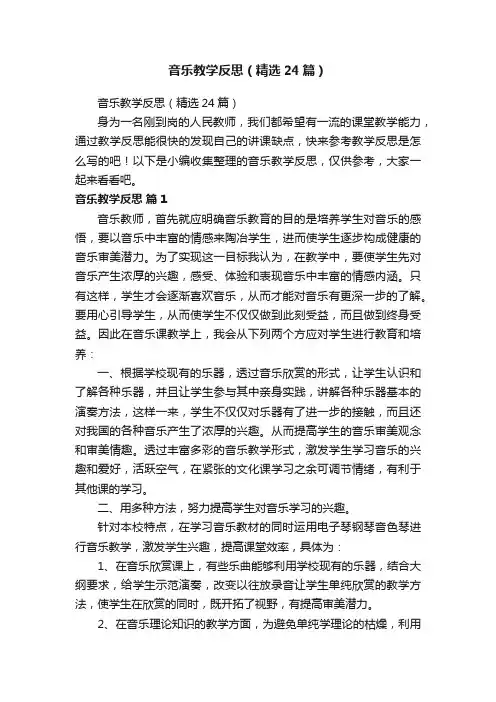 音乐教学反思（精选24篇）

音乐教学反思（精选24篇）

身为一名刚到岗的人民教师，我们都希望有一流的课堂教学能力，通过教学反思能很快的发现自己的讲课缺点，快来参考教学反思是怎么写的吧！以下是小编收集整理的音乐教学反思，仅供参考，大家一起来看看吧。

音乐教学反思 篇1

音乐教师，首先就应明确音乐教育的目的是培养学生对音乐的感悟，要以音乐中丰富的情感来陶冶学生，进而使学生逐步构成健康的音乐审美潜力。为了实现这一目标我认为，在教学中，要使学生先对音乐产生浓厚的兴趣，感受、体验和表现音乐中丰富的情感内涵。只有这样，学生才会逐渐喜欢音乐，从而才能对音乐有更深一步的了解。要用心引导学生，从而使学生不仅仅做到此刻受益，而且做到终身受益。因此在音乐课教学上，我会从下列两个方应对学生进行教育和培养：

一、根据学校现有的乐器，透过音乐欣赏的形式，让学生认识和了解各种乐器，并且让学生参与其中亲身实践，讲解各种乐器基本的演奏方法，这样一来，学生不仅仅对乐器有了进一步的接触，而且还对我国的各种音乐产生了浓厚的兴趣。从而提高学生的音乐审美观念和审美情趣。透过丰富多彩的音乐教学形式，激发学生学习音乐的兴趣和爱好，活跃空气，在紧张的文化课学习之余可调节情绪，有利于其他课的学习。

二、用多种方法，努力提高学生对音乐学习的兴趣。

针对本校特点，在学习音乐教材的同时运用电子琴钢琴音色琴进行音乐教学，激发学生兴趣，提高课堂效率，具体为：

1、在音乐欣赏课上，有些乐曲能够利用学校现有的乐器，结合大纲要求，给学生示范演奏，改变以往放录音让学生单纯欣赏的教学方法，使学生在欣赏的同时，既开拓了视野，有提高审美潜力。

2、在音乐理论知识的教学方面，为避免单纯学理论的枯燥，利用